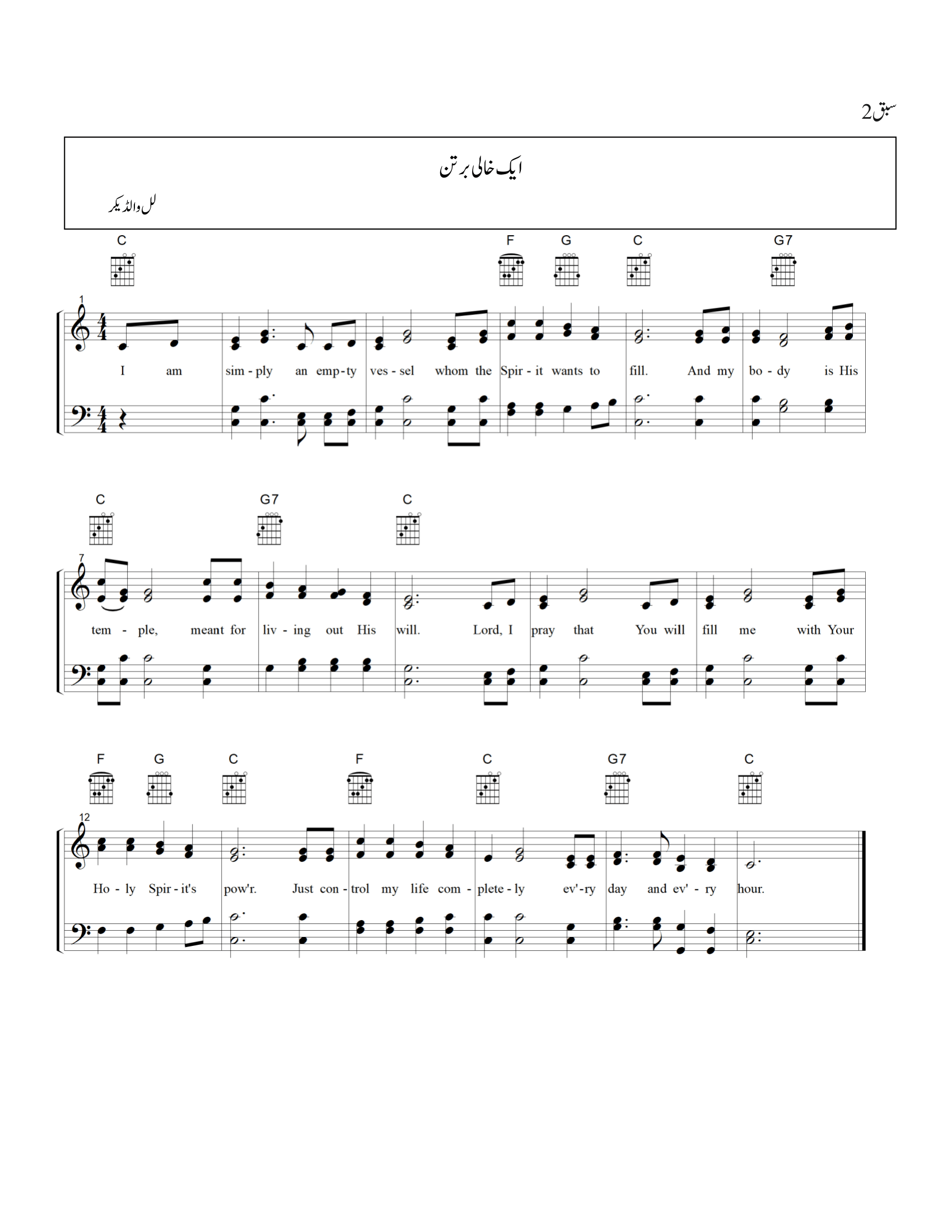 سبق2

ایک خالی برتن

لل والڈیکر

C F G C G7

1

I am sim - ply an emp - ty ves - sel whom the Spir - it wants to fill. And my bo - dy is His

C G7 C

7

tem - ple, meant for liv - ing out His will. Lord, I pray that You will fill me with Your

F G C F C G7 C

12

Ho - ly Spir - it's pow'r. Just con - trol my life com - plete - ly ev' - ry day and ev' - ry hour.